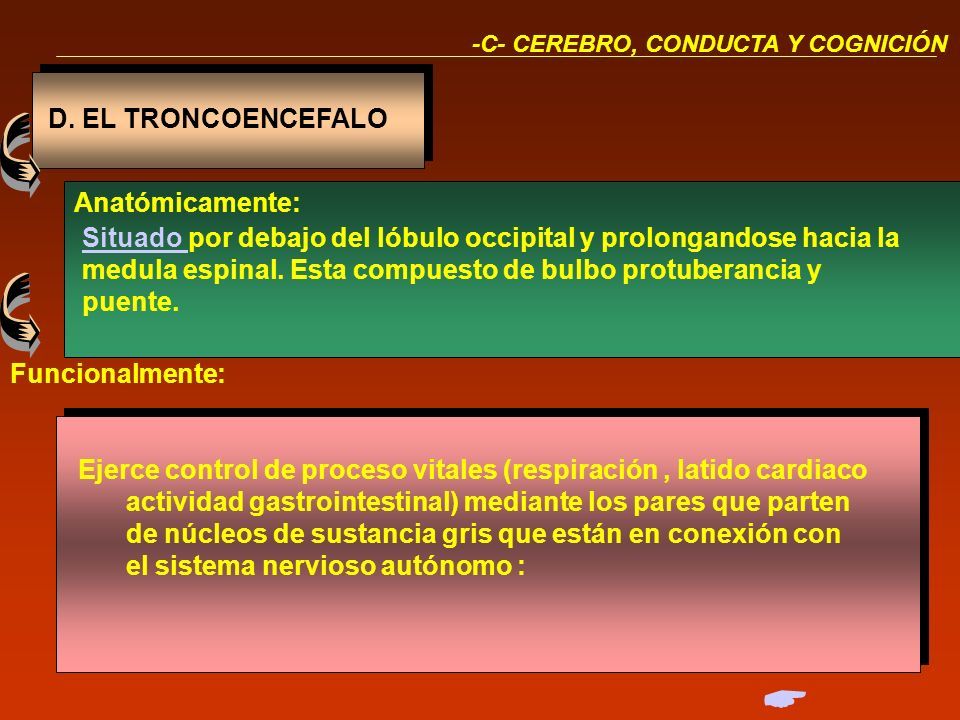 -C- CEREBRO, CONDUCTA Y COGNICIÓN

D. EL TRONCOENCEFALO

Anatómicamente:

Situado por debajo del lóbulo occipital y prolongandose hacia la medula espinal. Esta compuesto de bulbo protuberancia y puente.

Funcionalmente:

Ejerce control de proceso vitales (respiración , latido cardiaco actividad gastrointestinal) mediante los pares que parten de núcleos de sustancia gris que están en conexión con el sistema nervioso autónomo :